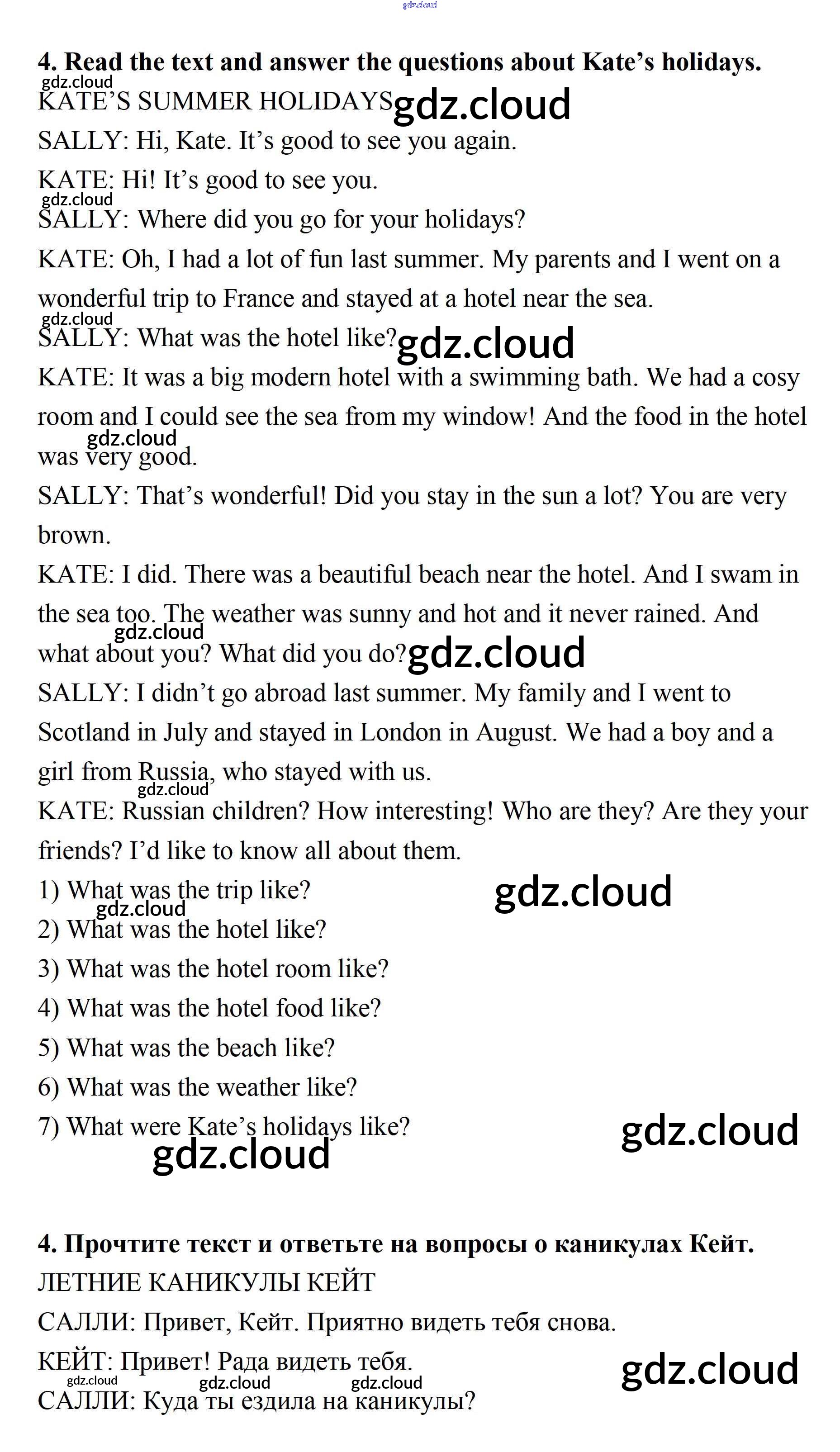 gdz.cloud

4. Read the text and answer the questions about Kate's holidays.

gdz.cloud

KATE'S SUMMER HOLIDAYS gdz.cloud

SALLY: Hi, Kate. It's good to see you again.

KATE: Hi! It's good to see you.

gdz.cloud

SALLY: Where did you go for your holidays?

KATE: Oh, I had a lot of fun last summer. My parents and I went on a wonderful trip to France and stayed at a hotel near the sea.

gdz.cloud

SALLY: What was the hotel like? gdz.cloud

KATE: It was a big modern hotel with a swimming bath. We had a cosy room and I could see the sea from my window! And the food in the hotel was very good.

gdz.cloud

SALLY: That's wonderful! Did you stay in the sun a lot? You are very brown.

KATE: I did. There was a beautiful beach near the hotel. And I swam in the sea too. The weather was sunny and hot and it never rained. And what about you? What did you do? gdz.cloud

gdz.cloud

SALLY: I didn't go abroad last summer. My family and I went to Scotland in July and stayed in London in August. We had a boy and a girl from Russia, who stayed with us.

gdz.cloud

KATE: Russian children? How interesting! Who are they? Are they your friends? I'd like to know all about them.

1) What was the trip like? gdz.cloud

gdz.cloud

2) What was the hotel like?

3) What was the hotel room like?

4) What was the hotel food like?

5) What was the beach like?

6) What was the weather like?

7) What were Kate's holidays like? gdz.cloud

gdz.cloud

4. Прочтите текст и ответьте на вопросы о каникулах Кейт.

ЛЕТНИЕ КАНИКУЛЫ КЕЙТ

САЛЛИ: Привет, Кейт. Приятно видеть тебя снова.

КЕЙТ: Привет! Рада видеть тебя. gdz.cloud

gdz.cloud gdz.cloud gdz.cloud

САЛЛИ: Куда ты ездила на каникулы?